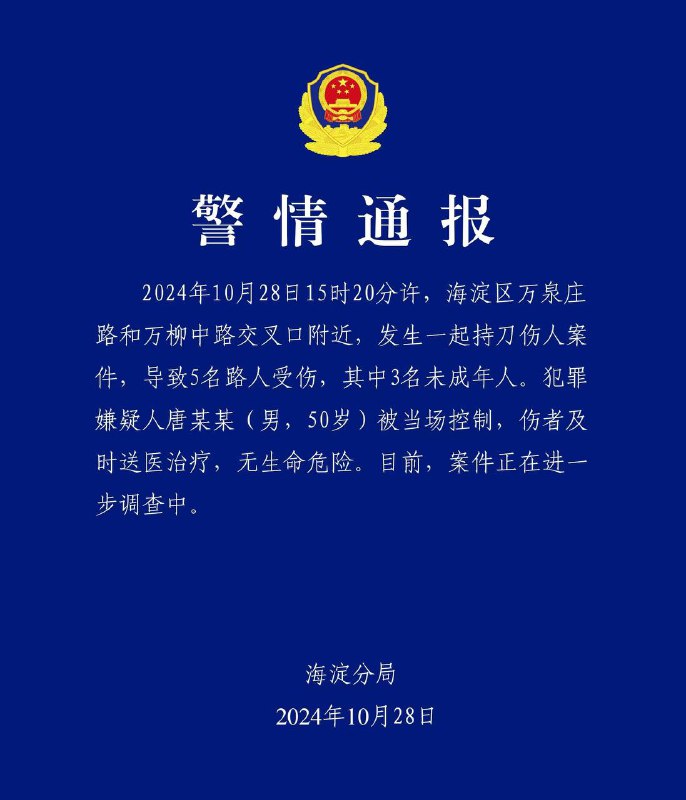 警情通报

2024年10月28日15时20分许，海淀区万泉庄路和万柳中路交叉口附近，发生一起持刀伤人案件，导致5名路人受伤，其中3名未成年人。犯罪嫌疑人唐某某（男，50岁）被当场控制，伤者及时送医治疗，无生命危险。目前，案件正在进一步调查中。

海淀分局
2024年10月28日